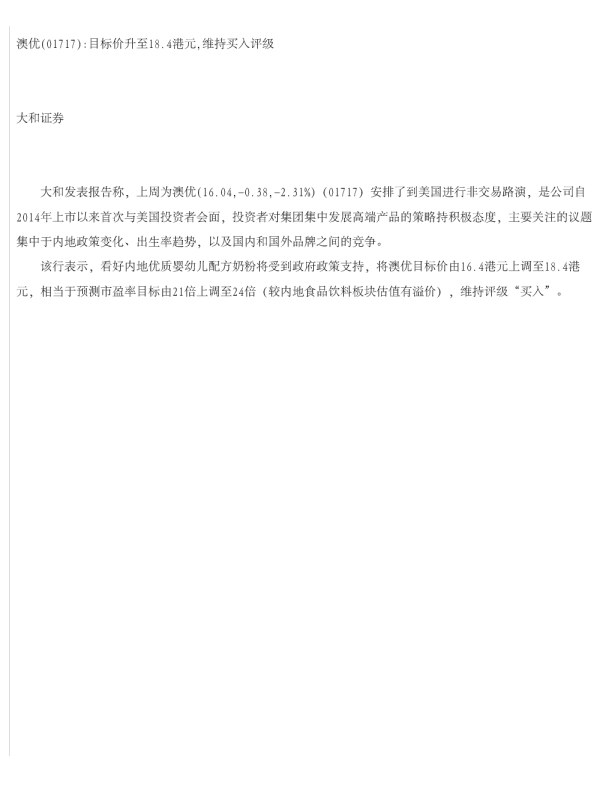 澳优(01717):目标价升至18.4港元,维持买入评级

大和证券

大和发表报告称，上周为澳优(16.04,-0.38,-2.31%)(01717)安排了到美国进行非交易路演，是公司自2014年上市以来首次与美国投资者会面，投资者对集团集中发展高端产品的策略持积极态度，主要关注的议题集中于内地政策变化、出生率趋势，以及国内和国外品牌之间的竞争。

该行表示，看好内地优质婴幼儿配方奶粉将受到政府政策支持，将澳优目标价由16.4港元上调至18.4港元，相当于预测市盈率目标由21倍上调至24倍（较内地食品饮料板块估值有溢价），维持评级“买入”。